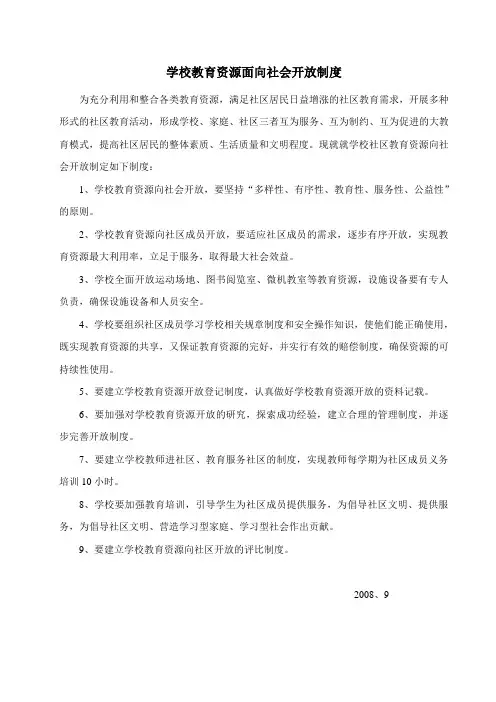 学校教育资源面向社会开放制度

为充分利用和整合各类教育资源，满足社区居民日益增涨的社区教育需求，开展多种形式的社区教育活动，形成学校、家庭、社区三者互为服务、互为制约、互为促进的大教育模式，提高社区居民的整体素质、生活质量和文明程度。现就就学校社区教育资源向社会开放制定如下制度：

1、学校教育资源向社会开放，要坚持“多样性、有序性、教育性、服务性、公益性”的原则。

2、学校教育资源向社区成员开放，要适应社区成员的需求，逐步有序开放，实现教育资源最大利用率，立足于服务，取得最大社会效益。

3、学校全面开放运动场地、图书阅览室、微机教室等教育资源，设施设备要有专人负责，确保设施设备和人员安全。

4、学校要组织社区成员学习学校相关规章制度和安全操作知识，使他们能正确使用，既实现教育资源的共享，又保证教育资源的完好，并实行有效的赔偿制度，确保资源的可持续性使用。

5、要建立学校教育资源开放登记制度，认真做好学校教育资源开放的资料记载。

6、要加强对学校教育资源开放的研究，探索成功经验，建立合理的管理制度，并逐步完善开放制度。

7、要建立学校教师进社区、教育服务社区的制度，实现教师每学期为社区成员义务培训 10 小时。

8、学校要加强教育培训，引导学生为社区成员提供服务，为倡导社区文明、提供服务，为倡导社区文明、营造学习型家庭、学习型社会作出贡献。

9、要建立学校教育资源向社区开放的评比制度。

2008、9